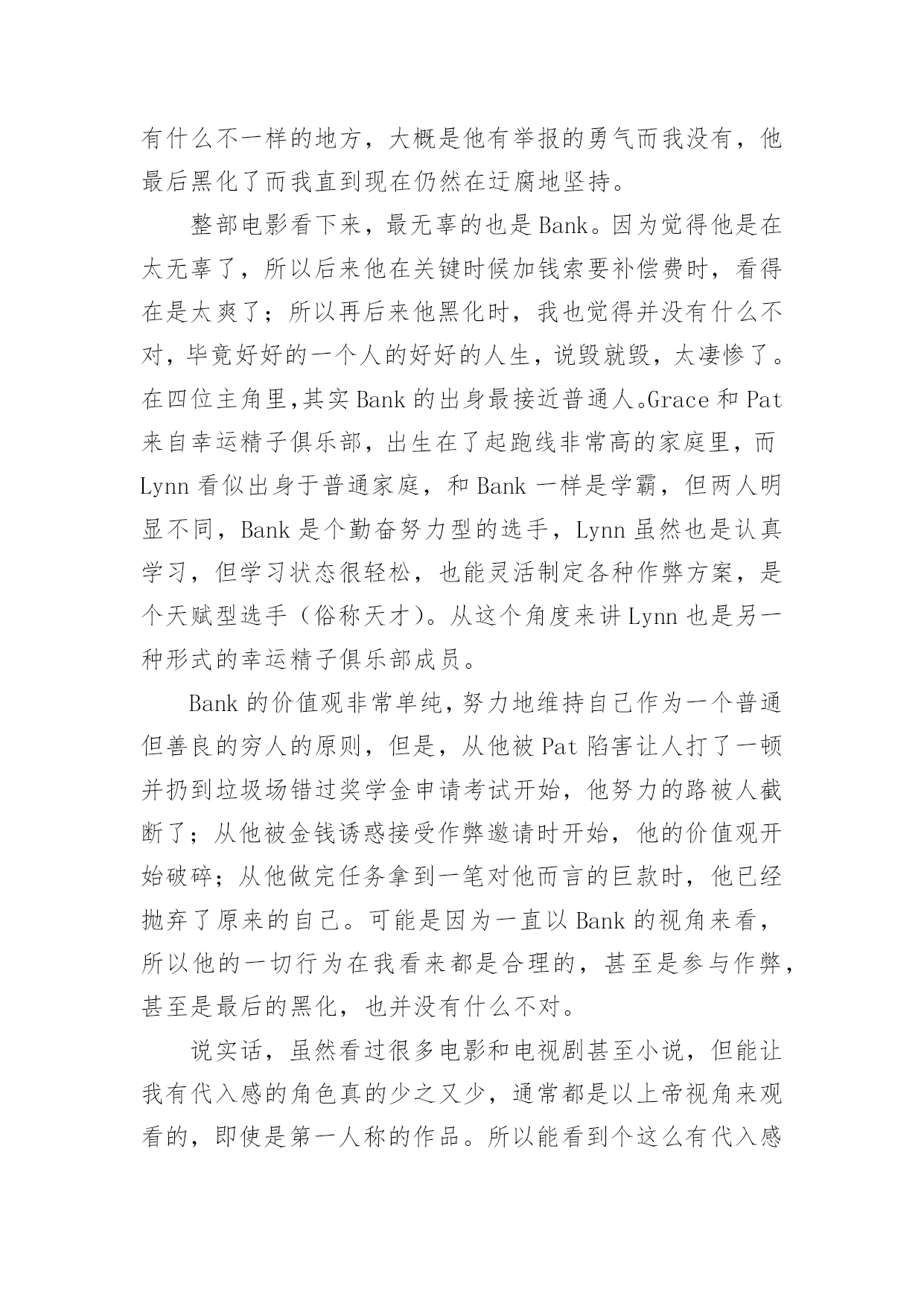 有什么不一样的地方，大概是他有举报的勇气而我没有，他最后黑化了而我直到现在仍然在迂腐地坚持。

整部电影看下来，最无辜的也是Bank。因为觉得他是在太无辜了，所以后来他在关键时候加钱索要补偿费时，看得在是太爽了；所以再后来他黑化时，我也觉得并没有什么不对，毕竟好好的一个人的好好的人生，说毁就毁，太凄惨了。在四位主角里,其实Bank的出身最接近普通人。Grace和Pat来自幸运精子俱乐部，出生在了起跑线非常高的家庭里，而Lynn看似出身于普通家庭，和Bank一样是学霸，但两人明显不同，Bank是个勤奋努力型的选手，Lynn虽然也是认真学习，但学习状态很轻松，也能灵活制定各种作弊方案，是个天赋型选手（俗称天才）。从这个角度来讲Lynn也是另一种形式的幸运精子俱乐部成员。

Bank的价值观非常单纯，努力地维持自己作为一个普通但善良的穷人的原则，但是，从他被Pat陷害让人打了一顿并扔到垃圾场错过奖学金申请考试开始，他努力的路被人截断了；从他被金钱诱惑接受作弊邀请时开始，他的价值观开始破碎；从他做完任务拿到一笔对他而言的巨款时，他已经抛弃了原来的自己。可能是因为一直以Bank的视角来看，所以他的一切行为在我看来都是合理的，甚至是参与作弊，甚至是最后的黑化，也并没有什么不对。

说实话，虽然看过很多电影和电视剧甚至小说，但能让我有代入感的角色真的少之又少，通常都是以上帝视角来观看的，即使是第一人称的作品。所以能看到个这么有代入感